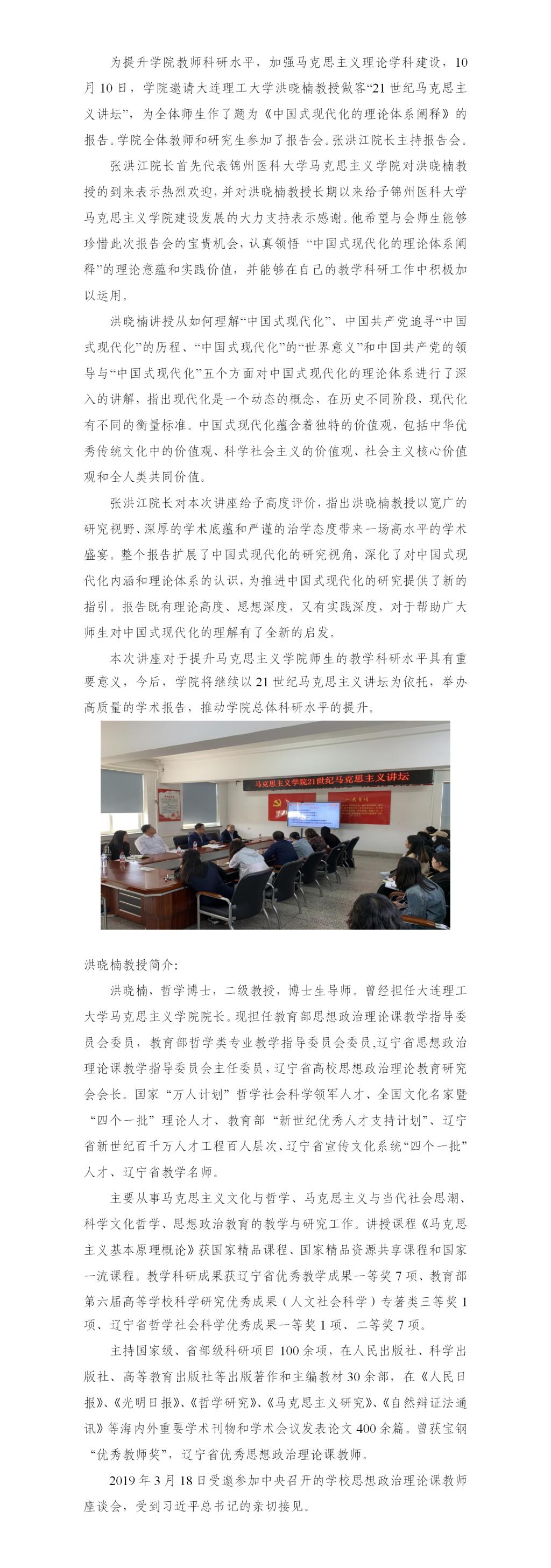 为提升学院教师科研水平，加强马克思主义理论学科建设，10月10日，学院邀请大连理工大学洪晓楠教授做客“21世纪马克思主义讲坛”，为全体师生作了题为《中国式现代化的理论体系阐释》的报告。学院全体教师和研究生参加了报告会。张洪江院长主持报告会。

张洪江院长首先代表锦州医科大学马克思主义学院对洪晓楠教授的到来表示热烈欢迎，并对洪晓楠教授长期以来给予锦州医科大学马克思主义学院建设发展的大力支持表示感谢。他希望与会师生能够珍惜此次报告会的宝贵机会，认真领悟“中国式现代化的理论体系阐释”的理论意蕴和实践价值，并能够在自己的教学科研工作中积极加以运用。

洪晓楠讲授从如何理解“中国式现代化”、中国共产党追寻“中国式现代化”的历程、“中国式现代化”的“世界意义”和中国共产党的领导与“中国式现代化”五个方面对中国式现代化的理论体系进行了深入的讲解，指出现代化是一个动态的概念，在历史不同阶段，现代化有不同的衡量标准。中国式现代化蕴含着独特的价值观，包括中华优秀传统文化中的价值观、科学社会主义的价值观、社会主义核心价值观和全人类共同价值。

张洪江院长对本次讲座给予高度评价，指出洪晓楠教授以宽广的研究视野、深厚的学术底蕴和严谨的治学态度带来一场高水平的学术盛宴。整个报告扩展了中国式现代化的研究视角，深化了对中国式现代化内涵和理论体系的认识，为推进中国式现代化的研究提供了新的指引。报告既有理论高度、思想深度，又有实践深度，对于帮助广大师生对中国式现代化的理解有了全新的启发。

本次讲座对于提升马克思主义学院师生的教学科研水平具有重要意义，今后，学院将继续以21世纪马克思主义讲坛为依托，举办高质量的学术报告，推动学院总体科研水平的提升。

马克思主义学院21世纪马克思主义讲坛

洪晓楠教授简介：

洪晓楠，哲学博士，二级教授，博士生导师。曾经担任大连理工大学马克思主义学院院长。现担任教育部思想政治理论课教学指导委员会委员，教育部哲学类专业教学指导委员会委员，辽宁省思想政治理论课教学指导委员会主任委员，辽宁省高校思想政治理论教育研究会会长。国家“万人计划”哲学社会科学领军人才、全国文化名家暨“四个一批”理论人才、教育部“新世纪优秀人才支持计划”、辽宁省新世纪百千万人才工程百人层次、辽宁省宣传文化系统“四个一批”人才、辽宁省教学名师。

主要从事马克思主义文化与哲学、马克思主义与当代社会思潮、科学文化哲学、思想政治教育的教学与研究工作。讲授课程《马克思主义基本原理概论》获国家精品课程、国家精品资源共享课程和国家一流课程。教学科研成果获辽宁省优秀教学成果一等奖7项、教育部第六届高等学校科学研究优秀成果（人文社会科学）专著类三等奖1项、辽宁省哲学社会科学优秀成果一等奖1项、二等奖7项。

主持国家级、省部级科研项目100余项，在人民出版社、科学出版社、高等教育出版社等出版著作和主编教材30余部，在《人民日报》、《光明日报》、《哲学研究》、《马克思主义研究》、《自然辩证法通讯》等海内外重要学术刊物和学术会议发表论文400余篇。曾获宝钢“优秀教师奖”，辽宁省优秀思想政治理论课教师。

2019年3月18日受邀参加中央召开的学校思想政治理论课教师座谈会，受到习近平总书记的亲切接见。